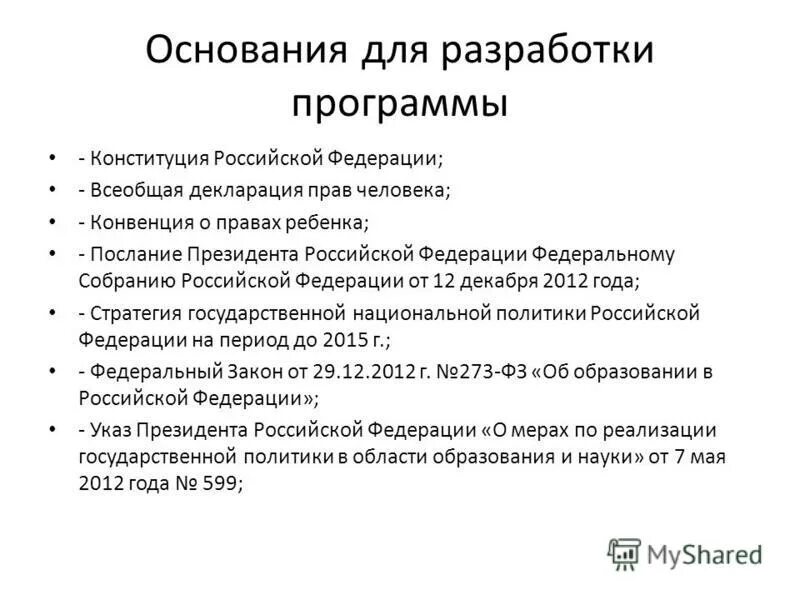 Основания для разработки программы

• - Конституция Российской Федерации;
• - Всеобщая декларация прав человека;
• - Конвенция о правах ребенка;
• - Послание Президента Российской Федерации Федеральному Собранию Российской Федерации от 12 декабря 2012 года;
• - Стратегия государственной национальной политики Российской Федерации на период до 2015 г.;
• - Федеральный Закон от 29.12.2012 г. №273-ФЗ «Об образовании в Российской Федерации»;
• - Указ Президента Российской Федерации «О мерах по реализации государственной политики в области образования и науки» от 7 мая 2012 года № 599;

MyShared